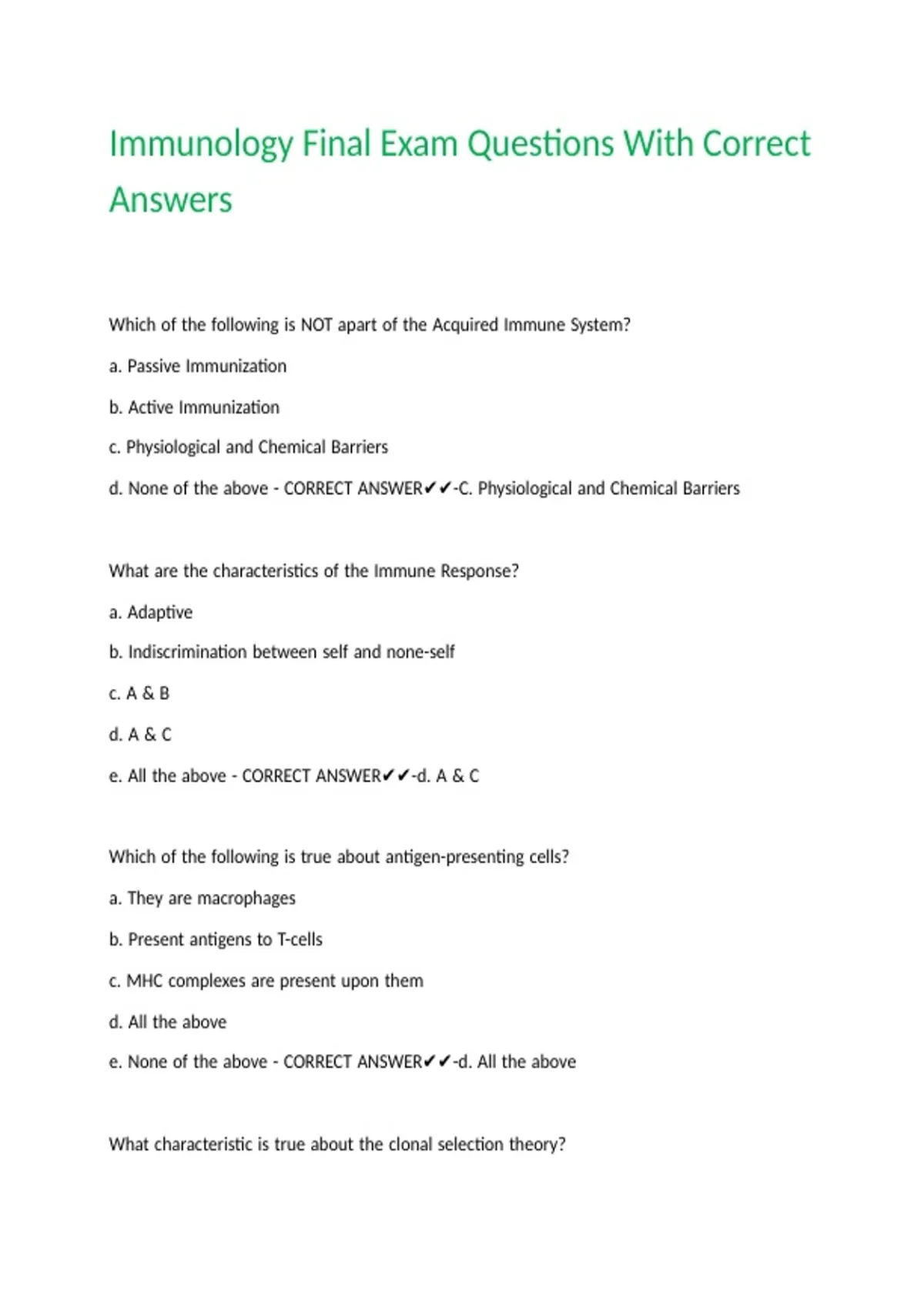 Immunology Final Exam Questions With Correct Answers

Which of the following is NOT apart of the Acquired Immune System?

a. Passive Immunization

b. Active Immunization

c. Physiological and Chemical Barriers

d. None of the above - CORRECT ANSWER✔✔-C. Physiological and Chemical Barriers

What are the characteristics of the Immune Response?

a. Adaptive

b. Indiscrimination between self and none-self

c. A & B

d. A & C

e. All the above - CORRECT ANSWER✔✔-d. A & C

Which of the following is true about antigen-presenting cells?

a. They are macrophages

b. Present antigens to T-cells

c. MHC complexes are present upon them

d. All the above

e. None of the above - CORRECT ANSWER✔✔-d. All the above

What characteristic is true about the clonal selection theory?